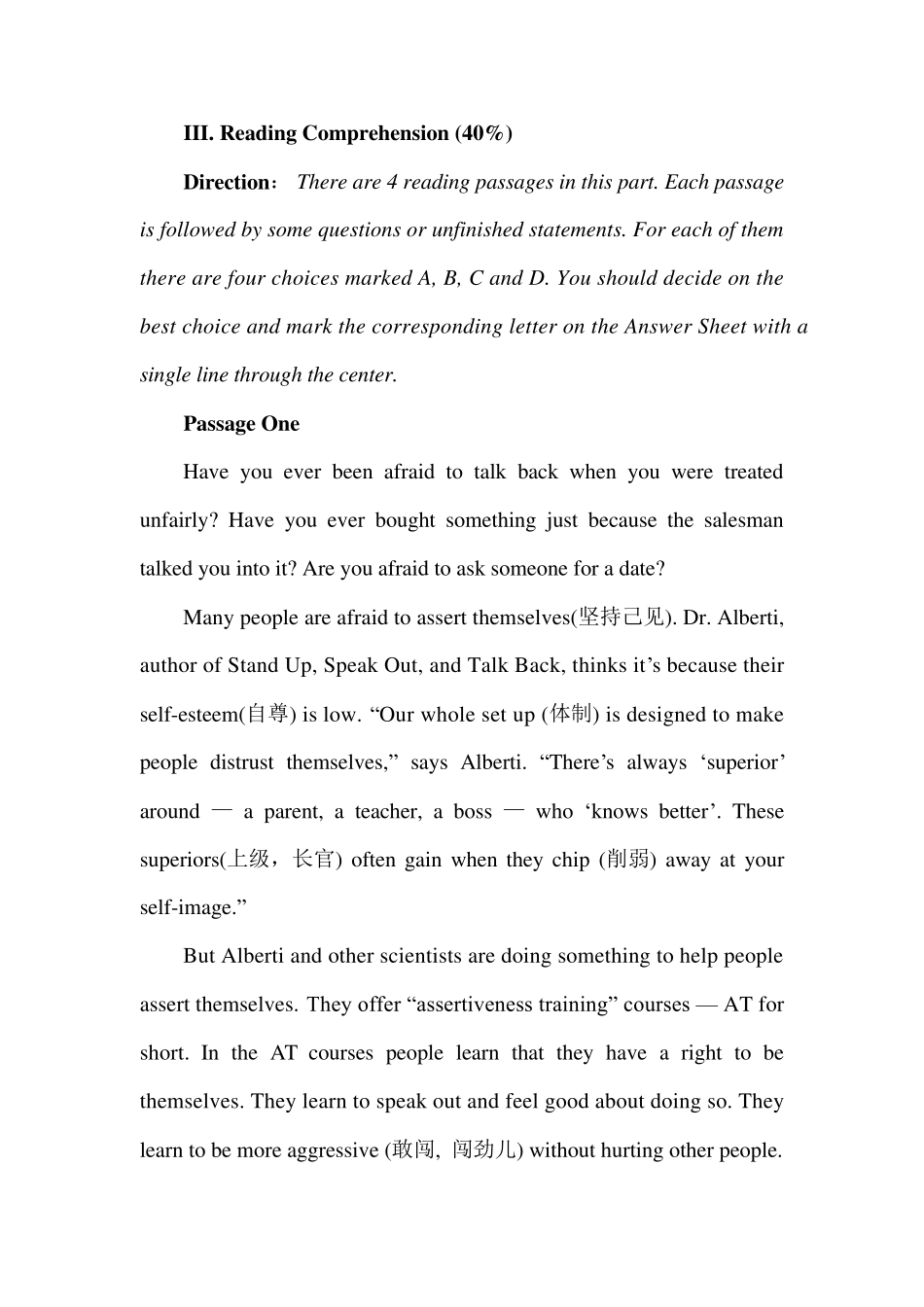 III. Reading Comprehension (40%)

Direction: There are 4 reading passages in this part. Each passage is followed by some questions or unfinished statements. For each of them there are four choices marked A, B, C and D. You should decide on the best choice and mark the corresponding letter on the Answer Sheet with a single line through the center.

Passage One

Have you ever been afraid to talk back when you were treated unfairly? Have you ever bought something just because the salesman talked you into it? Are you afraid to ask someone for a date?

Many people are afraid to assert themselves(坚持己见). Dr. Alberti, author of Stand Up, Speak Out, and Talk Back, thinks it’s because their self-esteem(自尊) is low. “Our whole set up (体制) is designed to make people distrust themselves,” says Alberti. “There’s always ‘superior’ around — a parent, a teacher, a boss — who ‘knows better’. These superiors(上级，长官) often gain when they chip (削弱) away at your self-image.”

But Alberti and other scientists are doing something to help people assert themselves. They offer “assertiveness training” courses — AT for short. In the AT courses people learn that they have a right to be themselves. They learn to speak out and feel good about doing so. They learn to be more aggressive (敢闯, 闯劲儿) without hurting other people.